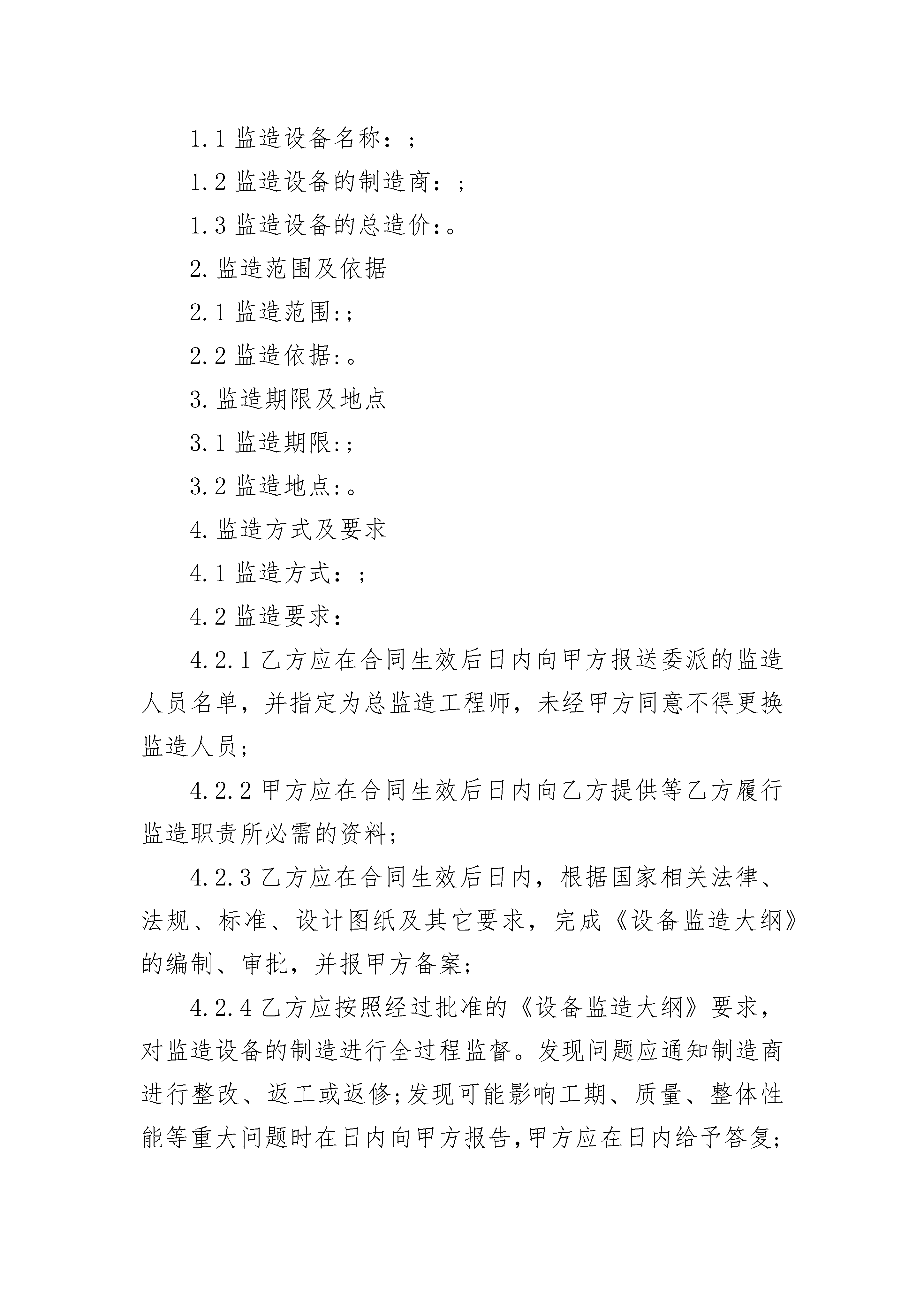 1.1 监造设备名称：;

1.2 监造设备的制造商：;

1.3 监造设备的总造价:。

2.监造范围及依据

2.1 监造范围:;

2.2 监造依据:。

3.监造期限及地点

3.1 监造期限:;

3.2 监造地点:。

4.监造方式及要求

4.1 监造方式：;

4.2 监造要求：

4.2.1 乙方应在合同生效后日内向甲方报送委派的监造人员名单，并指定为总监造工程师，未经甲方同意不得更换监造人员;

4.2.2 甲方应在合同生效后日内向乙方提供等乙方履行监造职责所必需的资料;

4.2.3 乙方应在合同生效后日内，根据国家相关法律、法规、标准、设计图纸及其它要求，完成《设备监造大纲》的编制、审批，并报甲方备案;

4.2.4 乙方应按照经过批准的《设备监造大纲》要求，对监造设备的制造进行全过程监督。发现问题应通知制造商进行整改、返工或返修;发现可能影响工期、质量、整体性能等重大问题时在日内向甲方报告,甲方应在日内给予答复;